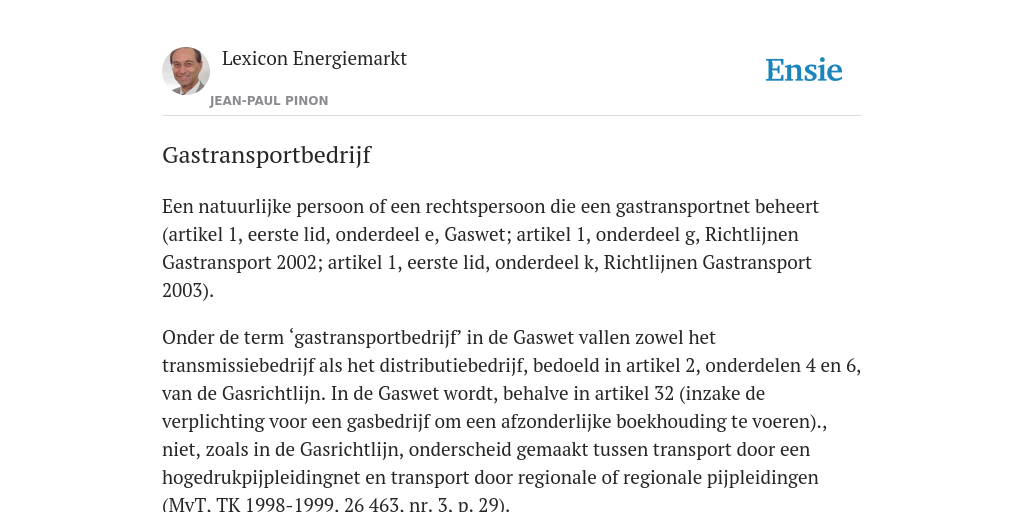 Lexicon Energiemarkt
JEAN-PAUL PINON

Ensie

Gastransportbedrijf

Een natuurlijke persoon of een rechtspersoon die een gastransportnet beheert (artikel 1, eerste lid, onderdeel e, Gaswet; artikel 1, onderdeel g, Richtlijnen Gastransport 2002; artikel 1, eerste lid, onderdeel k, Richtlijnen Gastransport 2003).

Onder de term ‘gastransportbedrijf’ in de Gaswet vallen zowel het transmissiebedrijf als het distributiebedrijf, bedoeld in artikel 2, onderdelen 4 en 6, van de Gasrichtlijn. In de Gaswet wordt, behalve in artikel 32 (inzake de verplichting voor een gasbedrijf om een afzonderlijke boekhouding te voeren)., niet, zoals in de Gasrichtlijn, onderscheid gemaakt tussen transport door een hogedrukpijpleidingnet en transport door regionale of regionale pijpleidingen (MvT, TK 1998-1999, 26 463, nr. 3, p. 29).